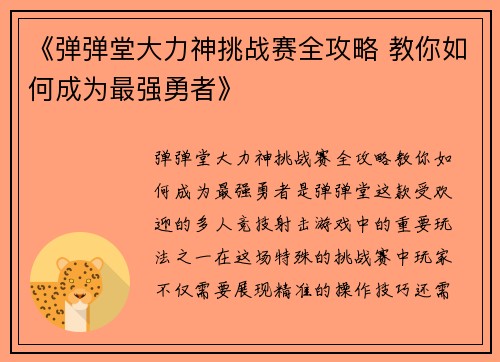 《弹弹堂大力神挑战赛全攻略 教你如何成为最强勇者》

弹弹堂大力神挑战赛全攻略教你如何成为最强勇者是弹弹堂这款受欢迎的多人竞技射击游戏中的重要玩法之一在这场特殊的挑战赛中玩家不仅需要展现精准的操作技巧还需